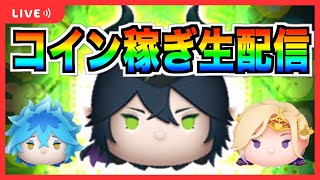 LIVE

コイン稼ぎ生配信